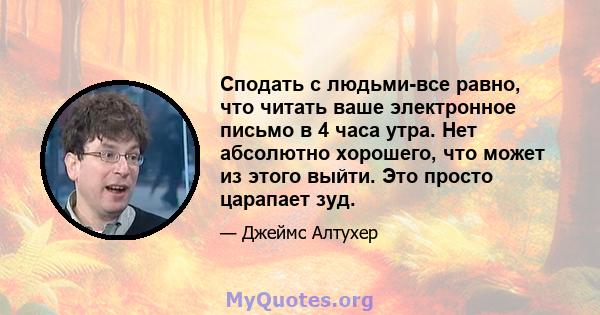 Сподать с людьми-все равно, что читать ваше электронное письмо в 4 часа утра. Нет абсолютно хорошего, что может из этого выйти. Это просто царапает зуд.

— Джеймс Алтухер

MyQuotes.org